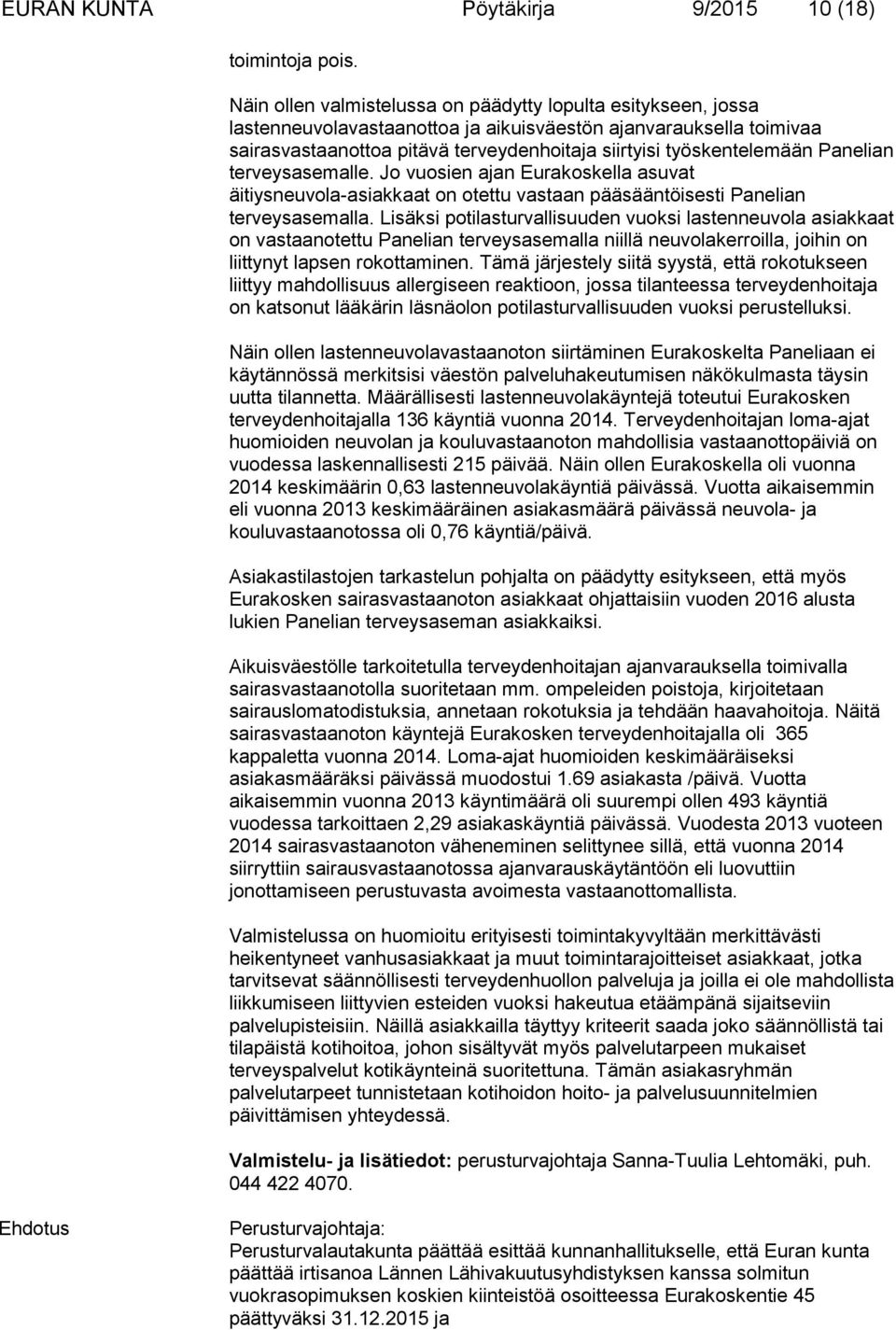 EURAN KUNTA Pöytäkirja 9/2015 10 (18)

toimintoja pois.

Näin ollen valmistelussa on päädytty lopulta esitykseen, jossa lastenneuvolavastaanottoa ja aikuisväestön ajanvarauksella toimivaa sairasvastaanottoa pitävä terveydenhoitaja siirtyisi työskentelemään Panelian terveysasemalle. Jo vuosien ajan Eurakoskella asuvat äitiysneuvola-asiakkaat on otettu vastaan pääsääntöisesti Panelian terveysasemalla. Lisäksi potilasturvallisuuden vuoksi lastenneuvola asiakkaat on vastaanotettu Panelian terveysasemalla niillä neuvolakerroilla, joihin on liittynyt lapsen rokottaminen. Tämä järjestely siitä syystä, että rokotukseen liittyy mahdollisuus allergiseen reaktioon, jossa tilanteessa terveydenhoitaja on katsonut lääkärin läsnäolon potilasturvallisuuden vuoksi perustelluksi.

Näin ollen lastenneuvolavastaanoton siirtäminen Eurakoskelta Paneliaan ei käytännössä merkitsisi väestön palveluhakeutumisen näkökulmasta täysin uutta tilannetta. Määrällisesti lastenneuvolakäyntejä toteutui Eurakosken terveydenhoitajalla 136 käyntiä vuonna 2014. Terveydenhoitajan loma-ajat huomioiden neuvolan ja kouluvastaanoton mahdollisia vastaanottopäiviä on vuodessa laskennallisesti 215 päivää. Näin ollen Eurakoskella oli vuonna 2014 keskimäärin 0,63 lastenneuvolakäyntiä päivässä. Vuotta aikaisemmin eli vuonna 2013 keskimääräinen asiakasmäärä päivässä neuvola- ja kouluvastaanotossa oli 0,76 käyntiä/päivä.

Asiakastilastojen tarkastelun pohjalta on päädytty esitykseen, että myös Eurakosken sairasvastaanoton asiakkaat ohjattaisiin vuoden 2016 alusta lukien Panelian terveysaseman asiakkaiksi.

Aikuisväestölle tarkoitetulla terveydenhoitajan ajanvarauksella toimivalla sairasvastaanotolla suoritetaan mm. ompeleiden poistoja, kirjoitetaan sairauslomatodistuksia, annetaan rokotuksia ja tehdään haavahoitoja. Näitä sairasvastaanoton käyntejä Eurakosken terveydenhoitajalla oli 365 kappaletta vuonna 2014. Loma-ajat huomioiden keskimääräiseksi asiakasmääräksi päivässä muodostui 1.69 asiakasta /päivä. Vuotta aikaisemmin vuonna 2013 käyntimäärä oli suurempi ollen 493 käyntiä vuodessa tarkoittaen 2,29 asiakaskäyntiä päivässä. Vuodesta 2013 vuoteen 2014 sairasvastaanoton väheneminen selittynee sillä, että vuonna 2014 siirryttiin sairausvastaanotossa ajanvarauskäytäntöön eli luovuttiin jonottamiseen perustuvasta avoimesta vastaanottomallista.

Valmistelussa on huomioitu erityisesti toimintakyvyltään merkittävästi heikentyneet vanhusasiakkaat ja muut toimintarajoitteiset asiakkaat, jotka tarvitsevat säännöllisesti terveydenhuollon palveluja ja joilla ei ole mahdollista liikkumiseen liittyvien esteiden vuoksi hakeutua etäämpänä sijaitseviin palvelupisteisiin. Näillä asiakkailla täyttyy kriteerit saada joko säännöllistä tai tilapäistä kotihoitoa, johon sisältyvät myös palvelutarpeen mukaiset terveyspalvelut kotikäynteinä suoritettuna. Tämän asiakasryhmän palvelutarpeet tunnistetaan kotihoidon hoito- ja palvelusuunnitelmien päivittämisen yhteydessä.

Valmistelu- ja lisätiedot: perusturvajohtaja Sanna-Tuulia Lehtomäki, puh. 044 422 4070.

Ehdotus

Perusturvajohtaja:
Perusturvalautakunta päättää esittää kunnanhallitukselle, että Euran kunta päättää irtisanoa Lännen Lähivakuutusyhdistyksen kanssa solmitun vuokrasopimuksen koskien kiinteistöä osoitteessa Eurakoskentie 45 päättyväksi 31.12.2015 ja